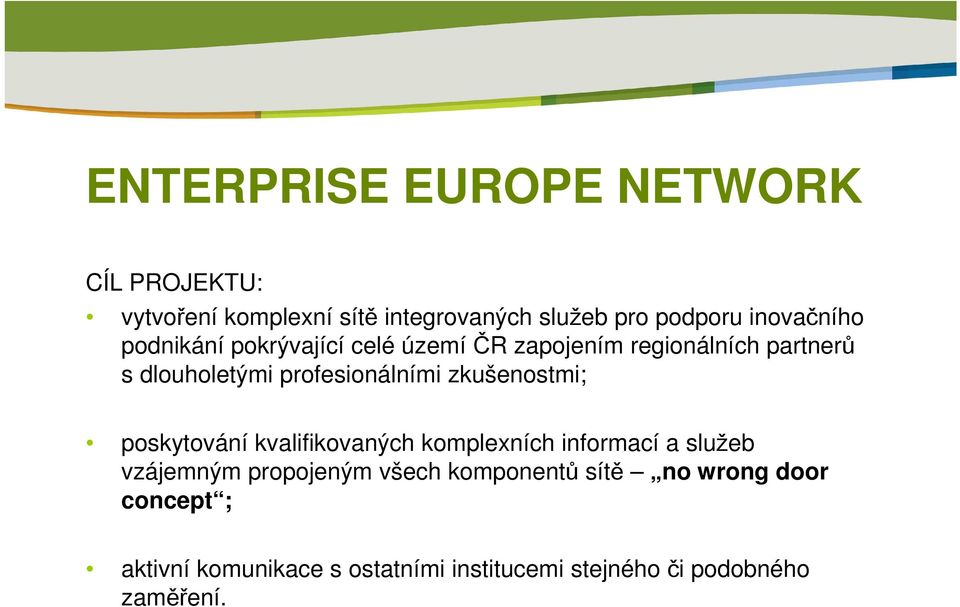 ENTERPRISE EUROPE NETWORK

CÍL PROJEKTU:

• vytvoření komplexní sítě integrovaných služeb pro podporu inovačního podnikání pokrývající celé území ČR zapojením regionálních partnerů s dlouholetými profesionálními zkušenostmi;

• poskytování kvalifikovaných komplexních informací a služeb vzájemným propojeným všech komponentů sítě – „no wrong door concept“;

• aktivní komunikace s ostatními institucemi stejného či podobného zaměření.